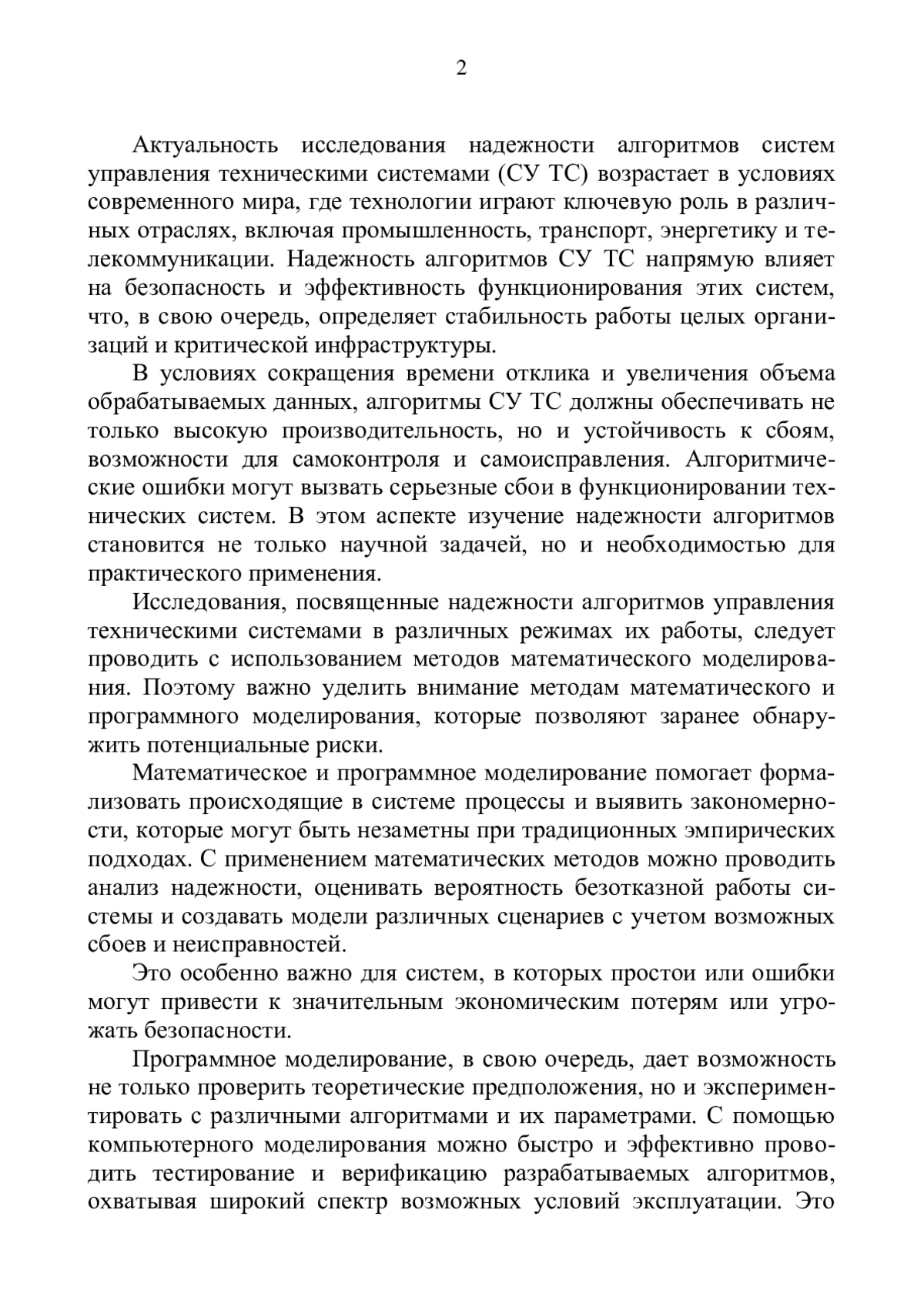 2

Актуальность исследования надежности алгоритмов систем управления техническими системами (СУ ТС) возрастает в условиях современного мира, где технологии играют ключевую роль в различных отраслях, включая промышленность, транспорт, энергетику и телекоммуникации. Надежность алгоритмов СУ ТС напрямую влияет на безопасность и эффективность функционирования этих систем, что, в свою очередь, определяет стабильность работы целых организаций и критической инфраструктуры.

В условиях сокращения времени отклика и увеличения объема обрабатываемых данных, алгоритмы СУ ТС должны обеспечивать не только высокую производительность, но и устойчивость к сбоям, возможности для самоконтроля и самоисправления. Алгоритмические ошибки могут вызвать серьезные сбои в функционировании технических систем. В этом аспекте изучение надежности алгоритмов становится не только научной задачей, но и необходимостью для практического применения.

Исследования, посвященные надежности алгоритмов управления техническими системами в различных режимах их работы, следует проводить с использованием методов математического моделирования. Поэтому важно уделить внимание методам математического и программного моделирования, которые позволяют заранее обнаружить потенциальные риски.

Математическое и программное моделирование помогает формализовать происходящие в системе процессы и выявить закономерности, которые могут быть незаметны при традиционных эмпирических подходах. С применением математических методов можно проводить анализ надежности, оценивать вероятность безотказной работы системы и создавать модели различных сценариев с учетом возможных сбоев и неисправностей.

Это особенно важно для систем, в которых простои или ошибки могут привести к значительным экономическим потерям или угрожать безопасности.

Программное моделирование, в свою очередь, дает возможность не только проверить теоретические предположения, но и экспериментировать с различными алгоритмами и их параметрами. С помощью компьютерного моделирования можно быстро и эффективно проводить тестирование и верификацию разрабатываемых алгоритмов, охватывая широкий спектр возможных условий эксплуатации. Это